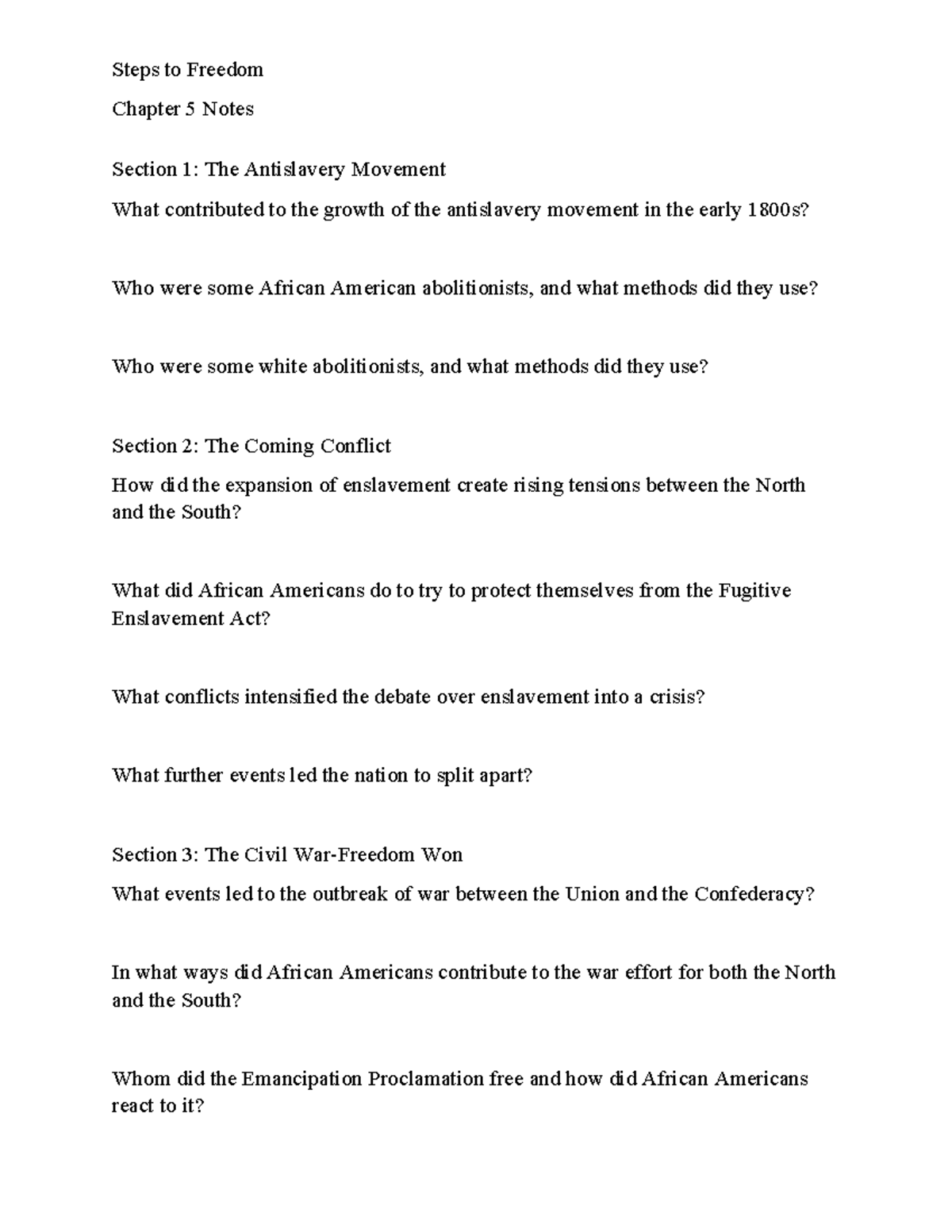 Steps to Freedom

Chapter 5 Notes

Section 1: The Antislavery Movement

What contributed to the growth of the antislavery movement in the early 1800s?

Who were some African American abolitionists, and what methods did they use?

Who were some white abolitionists, and what methods did they use?

Section 2: The Coming Conflict

How did the expansion of enslavement create rising tensions between the North and the South?

What did African Americans do to try to protect themselves from the Fugitive Enslavement Act?

What conflicts intensified the debate over enslavement into a crisis?

What further events led the nation to split apart?

Section 3: The Civil War-Freedom Won

What events led to the outbreak of war between the Union and the Confederacy?

In what ways did African Americans contribute to the war effort for both the North and the South?

Whom did the Emancipation Proclamation free and how did African Americans react to it?